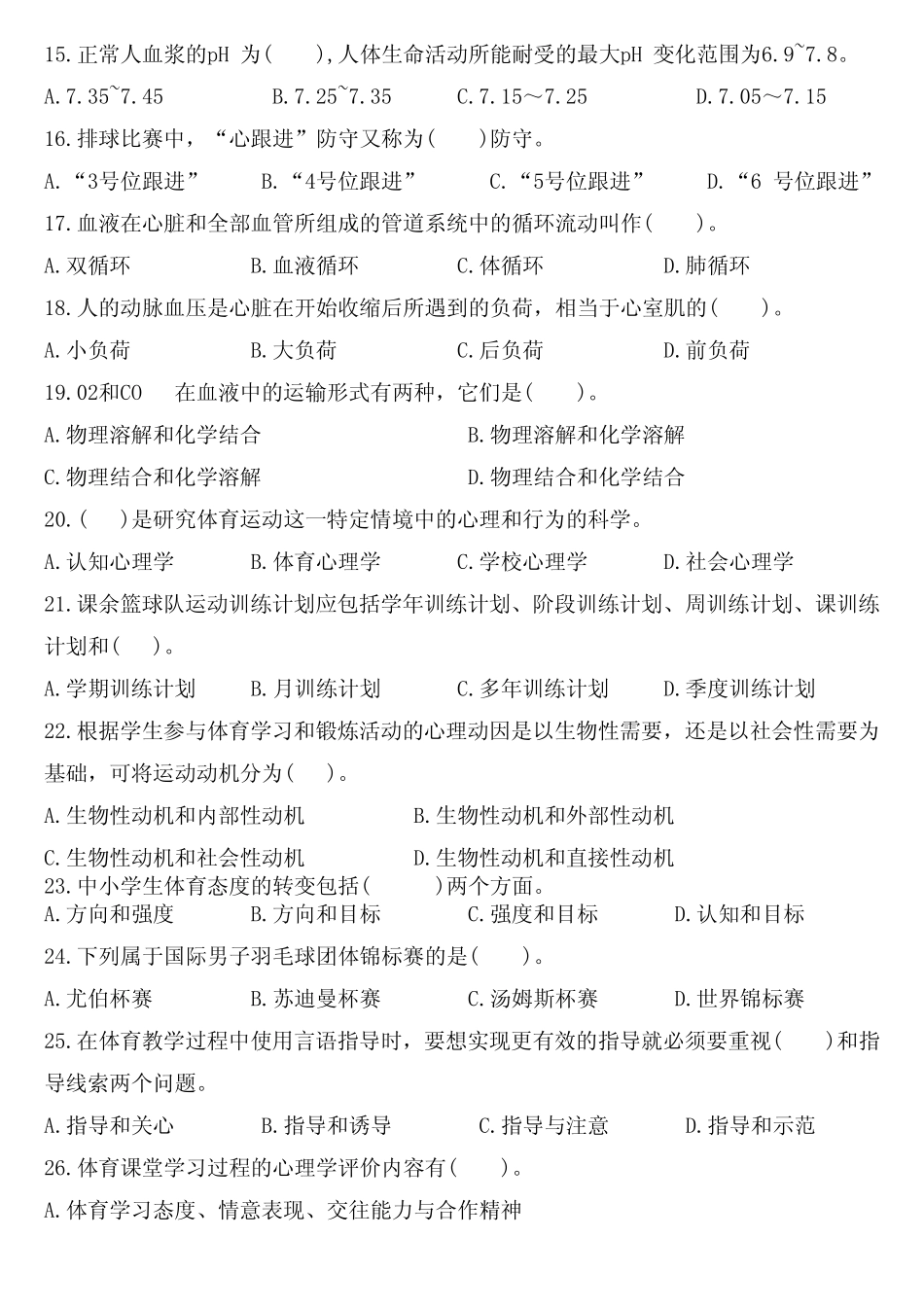 15.正常人血浆的pH 为(　　),人体生命活动所能耐受的最大pH 变化范围为6.9~7.8。

A.7.35~7.45　　B.7.25~7.35　　C.7.15～7.25　　D.7.05～7.15

16.排球比赛中，“心跟进”防守又称为(　　)防守。

A.“3号位跟进”　　B.“4号位跟进”　　C.“5号位跟进”　　D.“6 号位跟进”

17.血液在心脏和全部血管所组成的管道系统中的循环流动叫作(　　)。

A.双循环　　B.血液循环　　C.体循环　　D.肺循环

18.人的动脉血压是心脏在开始收缩后所遇到的负荷，相当于心室肌的(　　)。

A.小负荷　　B.大负荷　　C.后负荷　　D.前负荷

19.02和CO　在血液中的运输形式有两种，它们是(　　)。

A.物理溶解和化学结合　　B.物理溶解和化学溶解

C.物理结合和化学溶解　　D.物理结合和化学结合

20.(　　)是研究体育运动这一特定情境中的心理和行为的科学。

A.认知心理学　　B.体育心理学　　C.学校心理学　　D.社会心理学

21.课余篮球队运动训练计划应包括学年训练计划、阶段训练计划、周训练计划、课训练计划和(　　)。

A.学期训练计划　　B.月训练计划　　C.多年训练计划　　D.季度训练计划

22.根据学生参与体育学习和锻炼活动的心理动因是以生物性需要，还是以社会性需要为基础，可将运动动机分为(　　)。

A.生物性动机和内部性动机　　B.生物性动机和外部性动机

C.生物性动机和社会性动机　　D.生物性动机和直接性动机

23.中小学生体育态度的转变包括(　　)两个方面。

A.方向和强度　　B.方向和目标　　C.强度和目标　　D.认知和目标

24.下列属于国际男子羽毛球团体锦标赛的是(　　)。

A.尤伯杯赛　　B.苏迪曼杯赛　　C.汤姆斯杯赛　　D.世界锦标赛

25.在体育教学过程中使用言语指导时，要想实现更有效的指导就必须要重视(　　)和指导线索两个问题。

A.指导和关心　　B.指导和诱导　　C.指导与注意　　D.指导和示范

26.体育课堂学习过程的心理学评价内容有(　　)。

A.体育学习态度、情意表现、交往能力与合作精神